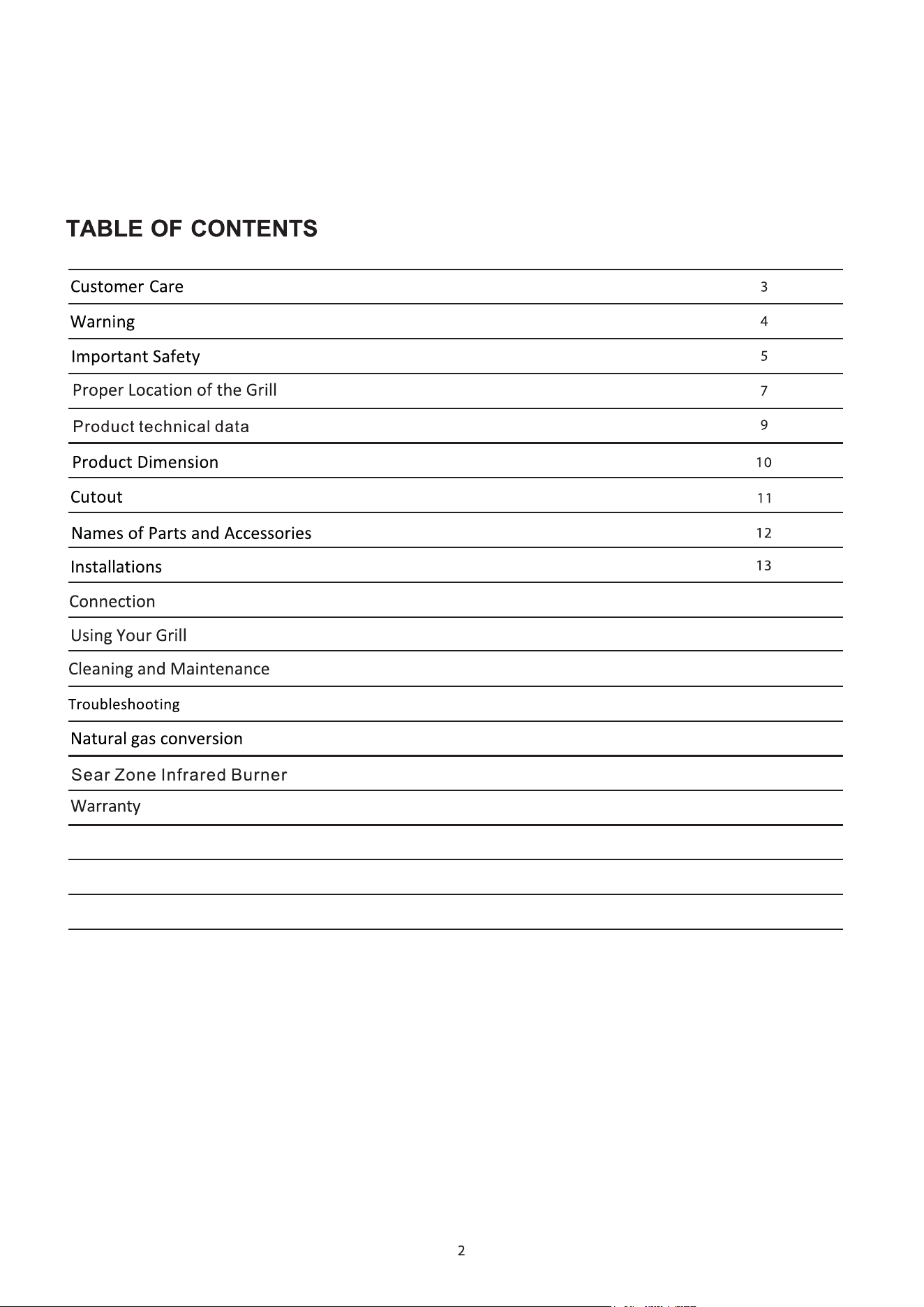 TABLE OF CONTENTS

Customer Care 3
Warning 4
Important Safety 5
Proper Location of the Grill 7
Product technical data 9
Product Dimension 10
Cutout 11
Names of Parts and Accessories 12
Installations 13
Connection
Using Your Grill
Cleaning and Maintenance
Troubleshooting
Natural gas conversion
Sear Zone Infrared Burner
Warranty

2